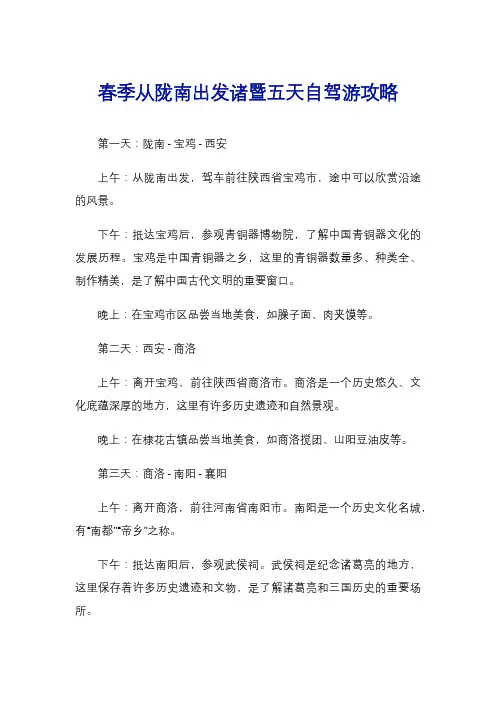 春季从陇南出发诸暨五天自驾游攻略

第一天：陇南 - 宝鸡 - 西安

上午：从陇南出发，驾车前往陕西省宝鸡市，途中可以欣赏沿途的风景。

下午：抵达宝鸡后，参观青铜器博物院，了解中国青铜器文化的发展历程。宝鸡是中国青铜器之乡，这里的青铜器数量多、种类全、制作精美，是了解中国古代文明的重要窗口。

晚上：在宝鸡市区品尝当地美食，如臊子面、肉夹馍等。

第二天：西安 - 商洛

上午：离开宝鸡，前往陕西省商洛市。商洛是一个历史悠久、文化底蕴深厚的地方，这里有许多历史遗迹和自然景观。

晚上：在棣花古镇品尝当地美食，如商洛搅团、山阳豆油皮等。

第三天：商洛 - 南阳 - 襄阳

上午：离开商洛，前往河南省南阳市。南阳是一个历史文化名城，有“南都”“帝乡”之称。

下午：抵达南阳后，参观武侯祠。武侯祠是纪念诸葛亮的地方，这里保存着许多历史遗迹和文物，是了解诸葛亮和三国历史的重要场所。